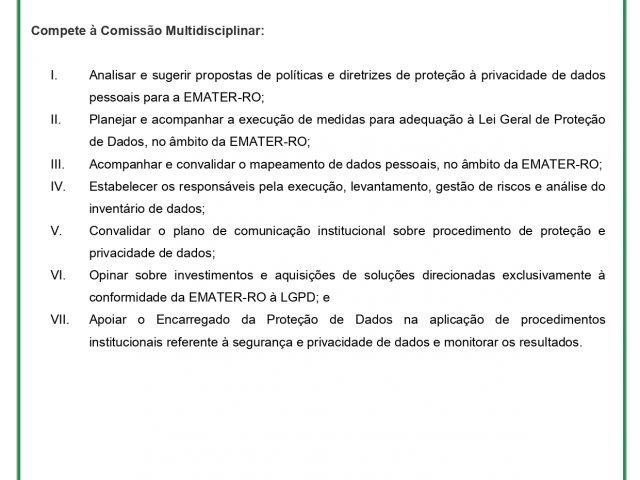 Compete à Comissão Multidisciplinar:

I. Analisar e sugerir propostas de políticas e diretrizes de proteção à privacidade de dados pessoais para a EMATER-RO;

II. Planejar e acompanhar a execução de medidas para adequação à Lei Geral de Proteção de Dados, no âmbito da EMATER-RO;

III. Acompanhar e convalidar o mapeamento de dados pessoais, no âmbito da EMATER-RO;

IV. Estabelecer os responsáveis pela execução, levantamento, gestão de riscos e análise do inventário de dados;

V. Convalidar o plano de comunicação institucional sobre procedimento de proteção e privacidade de dados;

VI. Opinar sobre investimentos e aquisições de soluções direcionadas exclusivamente à conformidade da EMATER-RO à LGPD; e

VII. Apoiar o Encarregado da Proteção de Dados na aplicação de procedimentos institucionais referente à segurança e privacidade de dados e monitorar os resultados.